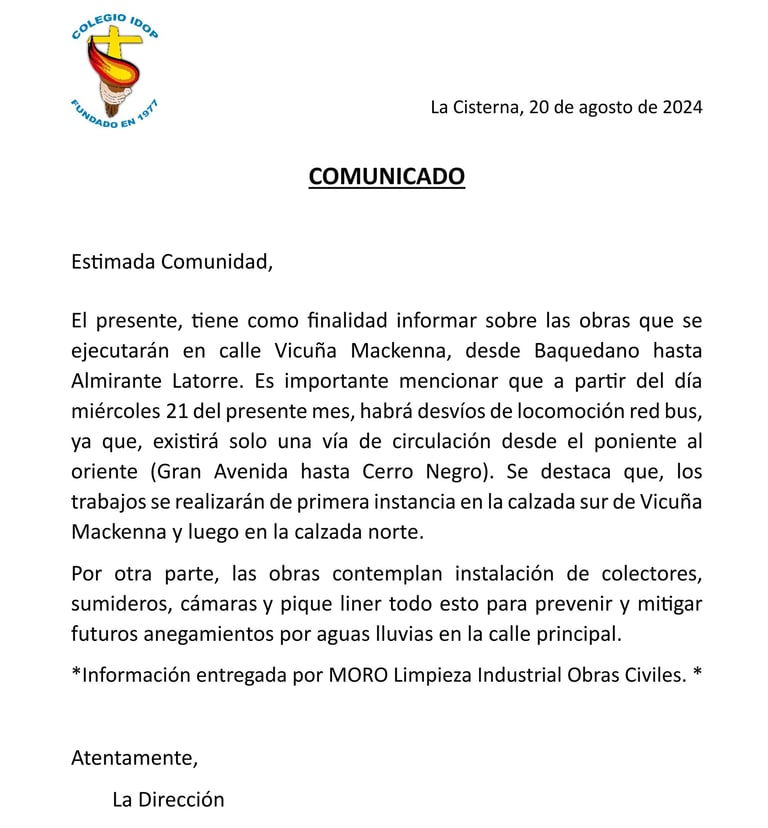 COLEGIO IDOP
FUNDADO EN 1977

La Cisterna, 20 de agosto de 2024

COMUNICADO

Estimada Comunidad,

El presente, tiene como finalidad informar sobre las obras que se ejecutarán en calle Vicuña Mackenna, desde Baquedano hasta Almirante Latorre. Es importante mencionar que a partir del día miércoles 21 del presente mes, habrá desvíos de locomoción red bus, ya que, existirá solo una vía de circulación desde el poniente al oriente (Gran Avenida hasta Cerro Negro). Se destaca que, los trabajos se realizarán de primera instancia en la calzada sur de Vicuña Mackenna y luego en la calzada norte.

Por otra parte, las obras contemplan instalación de colectores, sumideros, cámaras y pique liner todo esto para prevenir y mitigar futuros anegamientos por aguas lluvias en la calle principal.

*Información entregada por MORO Limpieza Industrial Obras Civiles. *

Atentamente,

La Dirección